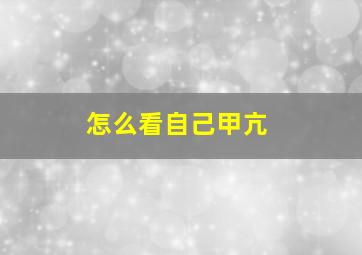 怎么看自己甲亢